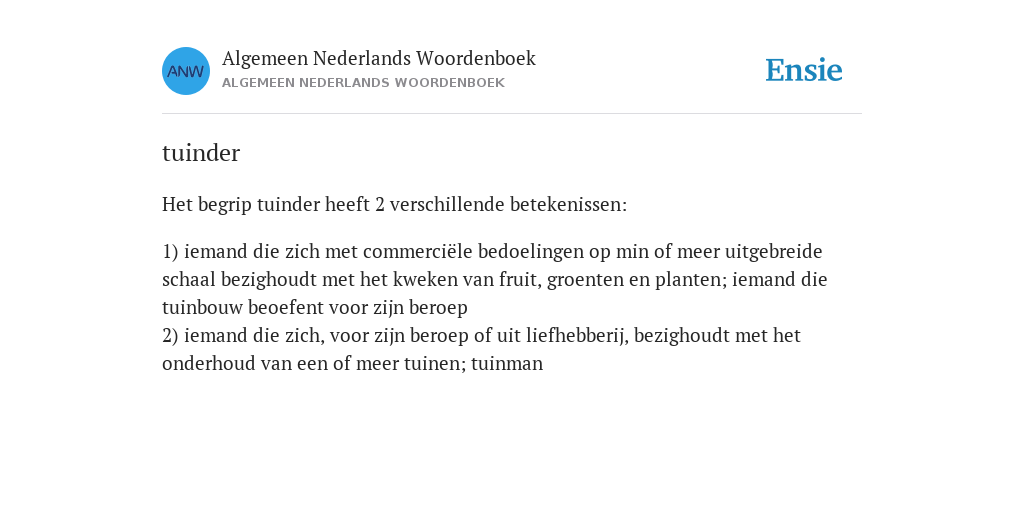 ANW

Algemeen Nederlands Woordenboek
ALGEMEEN NEDERLANDS WOORDENBOEK

Ensie

tuinder

Het begrip tuinder heeft 2 verschillende betekenissen:

1) iemand die zich met commerciële bedoelingen op min of meer uitgebreide schaal bezighoudt met het kweken van fruit, groenten en planten; iemand die tuinbouw beoefent voor zijn beroep
2) iemand die zich, voor zijn beroep of uit liefhebberij, bezighoudt met het onderhoud van een of meer tuinen; tuinman